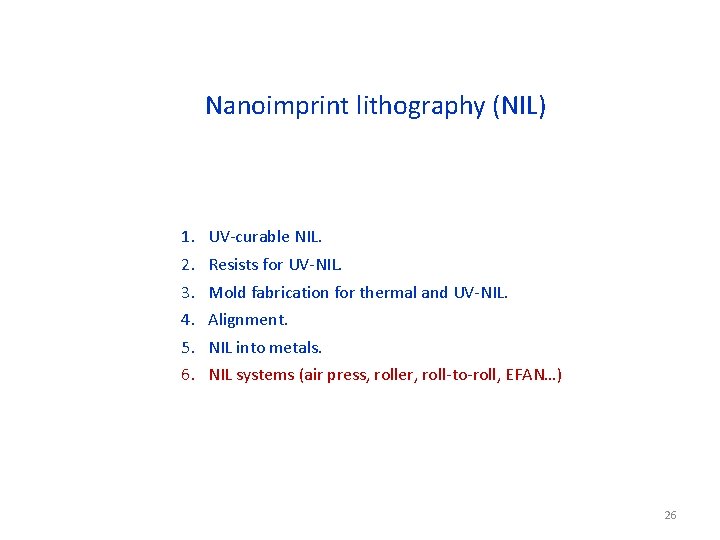 Nanoimprint lithography (NIL)

1. UV-curable NIL.
2. Resists for UV-NIL.
3. Mold fabrication for thermal and UV-NIL.
4. Alignment.
5. NIL into metals.
6. NIL systems (air press, roller, roll-to-roll, EFAN…)

26